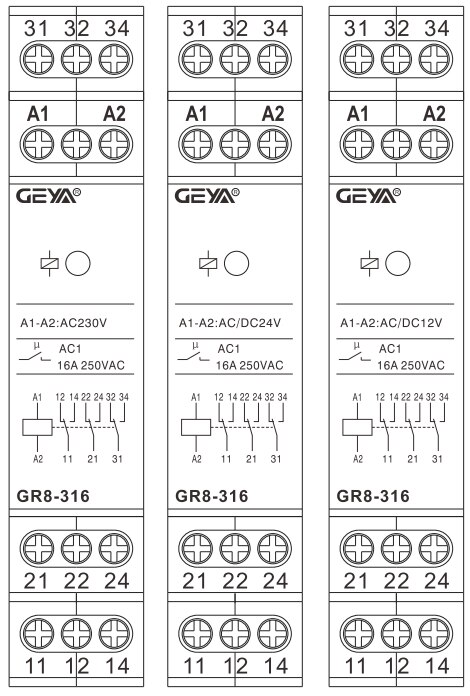 31 32 34

A1 A2

GEYA®

A1-A2:AC230V

μ AC1
16A 250VAC

A1 12 14 22 24 32 34

A2 11 21 31

GR8-316

21 22 24

11 12 14

31 32 34

A1 A2

GEYA®

A1-A2:AC/DC24V

μ AC1
16A 250VAC

A1 12 14 22 24 32 34

A2 11 21 31

GR8-316

21 22 24

11 12 14

31 32 34

A1 A2

GEYA®

A1-A2:AC/DC12V

μ AC1
16A 250VAC

A1 12 14 22 24 32 34

A2 11 21 31

GR8-316

21 22 24

11 12 14